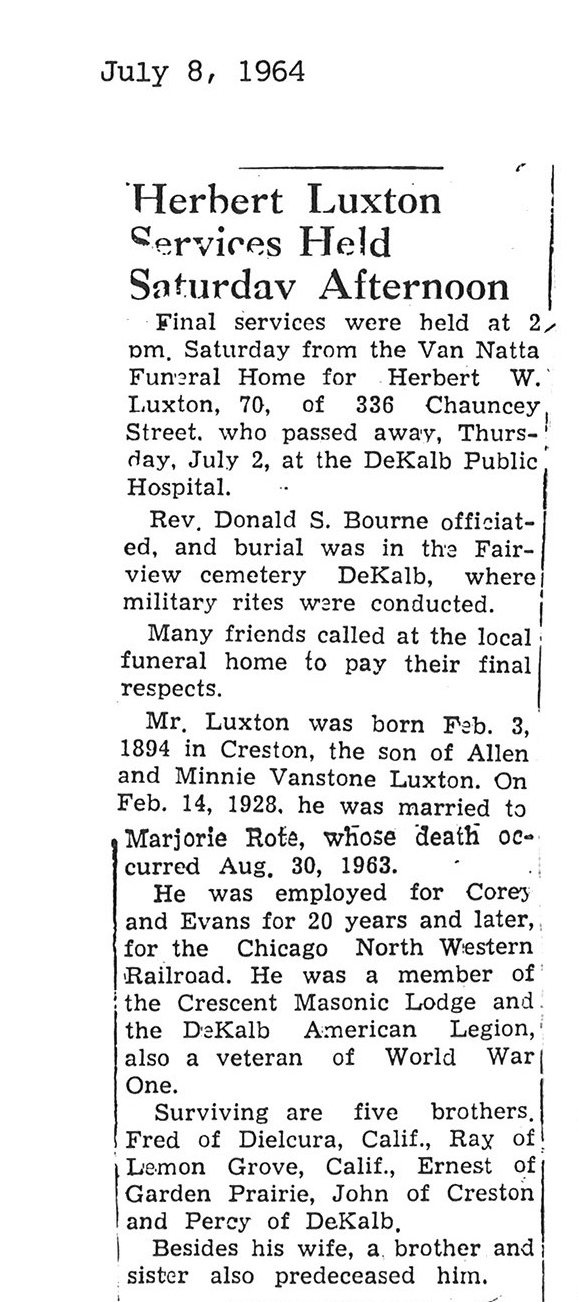 July 8, 1964

Herbert Luxton Services Held Saturday Afternoon

Final services were held at 2 pm. Saturday from the Van Natta Funeral Home for Herbert W. Luxton, 70, of 336 Chauncey Street, who passed away, Thursday, July 2, at the DeKalb Public Hospital.

Rev. Donald S. Bourne officiated, and burial was in the Fairview cemetery DeKalb, where military rites were conducted.

Many friends called at the local funeral home to pay their final respects.

Mr. Luxton was born Feb. 3, 1894 in Creston, the son of Allen and Minnie Vanstone Luxton. On Feb. 14, 1928, he was married to Marjorie Rote, whose death occurred Aug. 30, 1963.

He was employed for Corey and Evans for 20 years and later, for the Chicago North Western Railroad. He was a member of the Crescent Masonic Lodge and the DeKalb American Legion, also a veteran of World War One.

Surviving are five brothers, Fred of Dielcura, Calif., Ray of Lemon Grove, Calif., Ernest of Garden Prairie, John of Creston and Percy of DeKalb.

Besides his wife, a brother and sister also predeceased him.